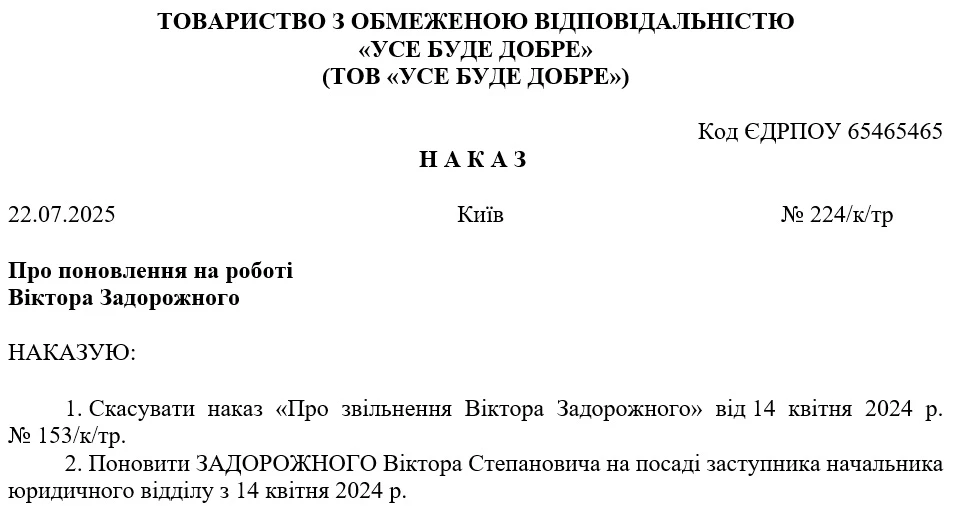 ТОВАРИСТВО З ОБМЕЖЕНОЮ ВІДПОВІДАЛЬНІСТЮ
«УСЕ БУДЕ ДОБРЕ»
(ТОВ «УСЕ БУДЕ ДОБРЕ»)

Код ЄДРПОУ 65465465

Н А К А З

22.07.2025

Київ

№ 224/к/тр

Про поновлення на роботі
Віктора Задорожного

НАКАЗУЮ:

1. Скасувати наказ «Про звільнення Віктора Задорожного» від 14 квітня 2024 р. № 153/к/тр.

2. Поновити ЗАДОРОЖНОГО Віктора Степановича на посаді заступника начальника юридичного відділу з 14 квітня 2024 р.